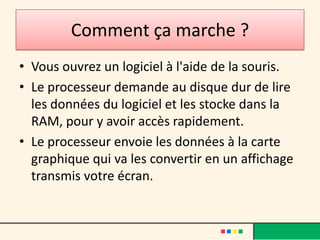 Comment ça marche ?

• Vous ouvrez un logiciel à l'aide de la souris.

• Le processeur demande au disque dur de lire les données du logiciel et les stocke dans la RAM, pour y avoir accès rapidement.

• Le processeur envoie les données à la carte graphique qui va les convertir en un affichage transmis votre écran.